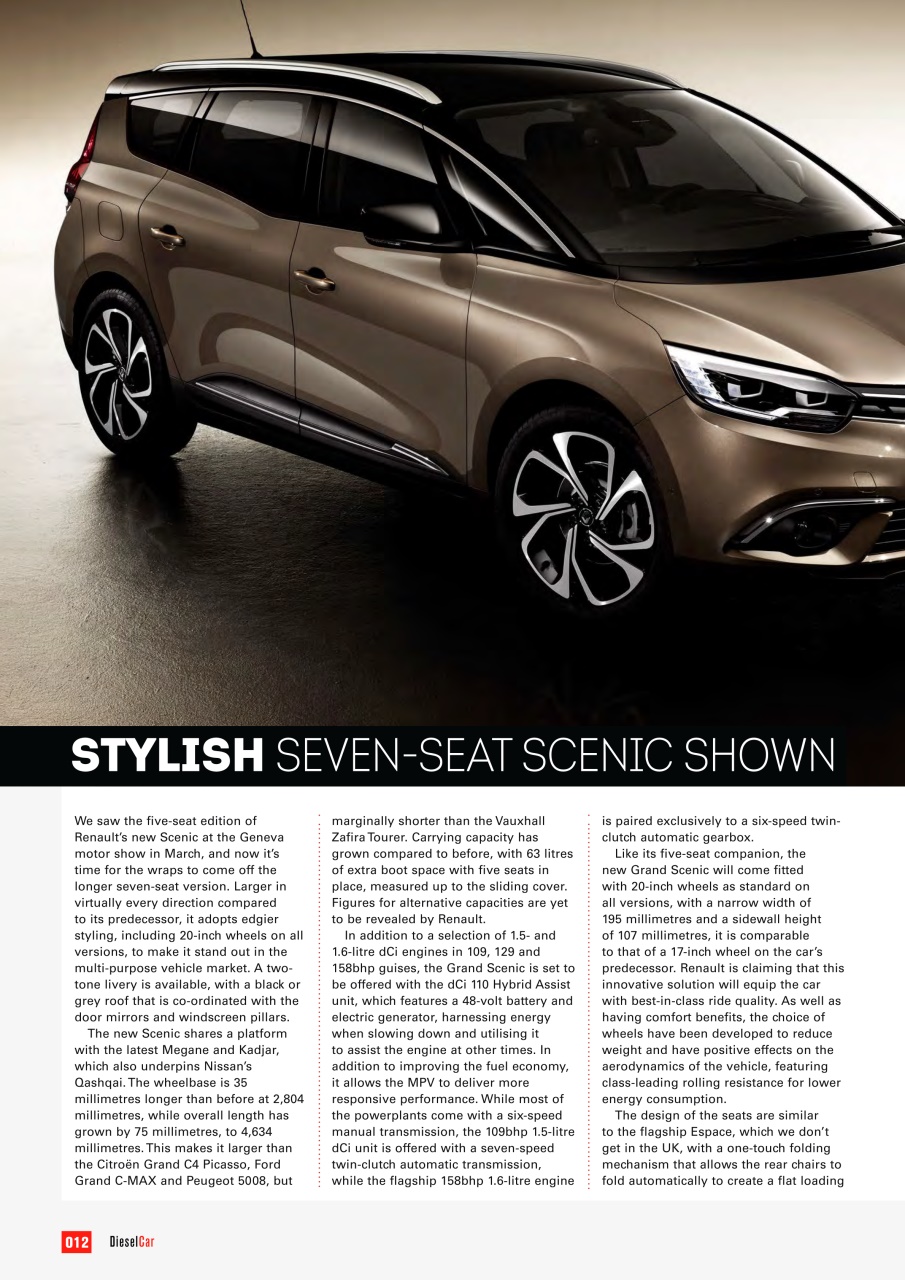 STYLISH SEVEN-SEAT SCENIC SHOWN

We saw the five-seat edition of Renault's new Scenic at the Geneva motor show in March, and now it's time for the wraps to come off the longer seven-seat version. Larger in virtually every direction compared to its predecessor, it adopts edgier styling, including 20-inch wheels on all versions, to make it stand out in the multi-purpose vehicle market. A two-tone livery is available, with a black or grey roof that is co-ordinated with the door mirrors and windscreen pillars.

The new Scenic shares a platform with the latest Megane and Kadjar, which also underpins Nissan's Qashqai. The wheelbase is 35 millimetres longer than before at 2,804 millimetres, while overall length has grown by 75 millimetres, to 4,634 millimetres. This makes it larger than the Citroën Grand C4 Picasso, Ford Grand C-MAX and Peugeot 5008, but marginally shorter than the Vauxhall Zafira Tourer. Carrying capacity has grown compared to before, with 63 litres of extra boot space with five seats in place, measured up to the sliding cover. Figures for alternative capacities are yet to be revealed by Renault.

In addition to a selection of 1.5- and 1.6-litre dCi engines in 109, 129 and 158bhp guises, the Grand Scenic is set to be offered with the dCi 110 Hybrid Assist unit, which features a 48-volt battery and electric generator, harnessing energy when slowing down and utilising it to assist the engine at other times. In addition to improving the fuel economy, it allows the MPV to deliver more responsive performance. While most of the powerplants come with a six-speed manual transmission, the 109bhp 1.5-litre dCi unit is offered with a seven-speed twin-clutch automatic transmission, while the flagship 158bhp 1.6-litre engine is paired exclusively to a six-speed twin-clutch automatic gearbox.

Like its five-seat companion, the new Grand Scenic will come fitted with 20-inch wheels as standard on all versions, with a narrow width of 195 millimetres and a sidewall height of 107 millimetres, it is comparable to that of a 17-inch wheel on the car's predecessor. Renault is claiming that this innovative solution will equip the car with best-in-class ride quality. As well as having comfort benefits, the choice of wheels have been developed to reduce weight and have positive effects on the aerodynamics of the vehicle, featuring class-leading rolling resistance for lower energy consumption.

The design of the seats are similar to the flagship Espace, which we don't get in the UK, with a one-touch folding mechanism that allows the rear chairs to fold automatically to create a flat loading

012 DieselCar